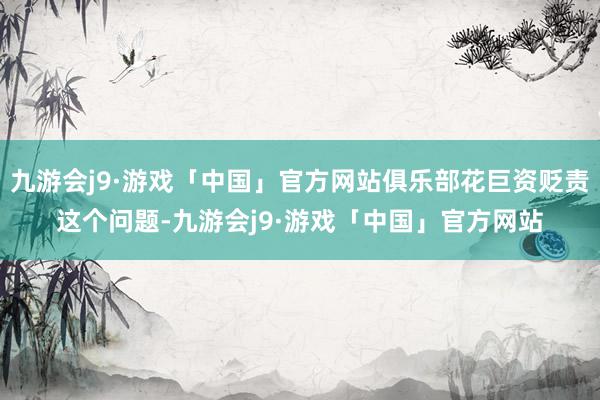 九游会j9·游戏「中国」官方网站俱乐部花巨资贬责这个问题-九游会j9·游戏「中国」官方网站